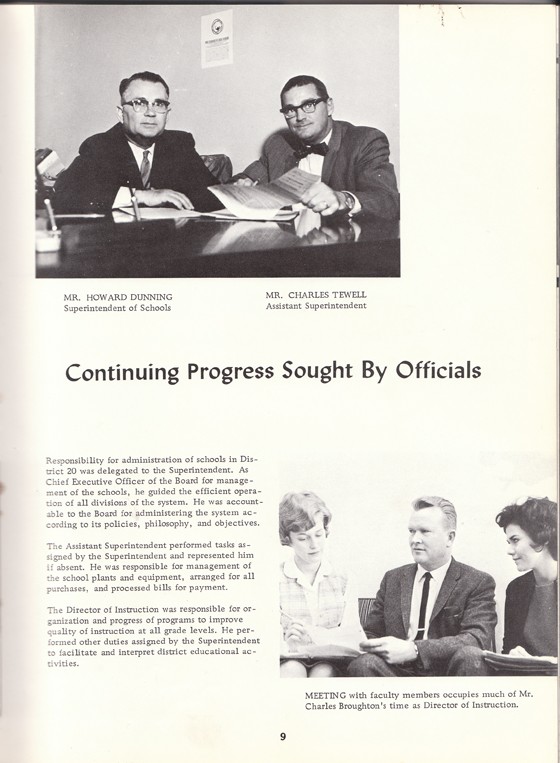 MR. HOWARD DUNNING
Superintendent of Schools

MR. CHARLES TEWELL
Assistant Superintendent

Continuing Progress Sought By Officials

Responsibility for administration of schools in District 20 was delegated to the Superintendent. As Chief Executive Officer of the Board for management of the schools, he guided the efficient operation of all divisions of the system. He was accountable to the Board for administering the system according to its policies, philosophy, and objectives.

The Assistant Superintendent performed tasks assigned by the Superintendent and represented him if absent. He was responsible for management of the school plants and equipment, arranged for all purchases, and processed bills for payment.

The Director of Instruction was responsible for organization and progress of programs to improve quality of instruction at all grade levels. He performed other duties assigned by the Superintendent to facilitate and interpret district educational activities.

MEETING with faculty members occupies much of Mr. Charles Broughton's time as Director of Instruction.

9